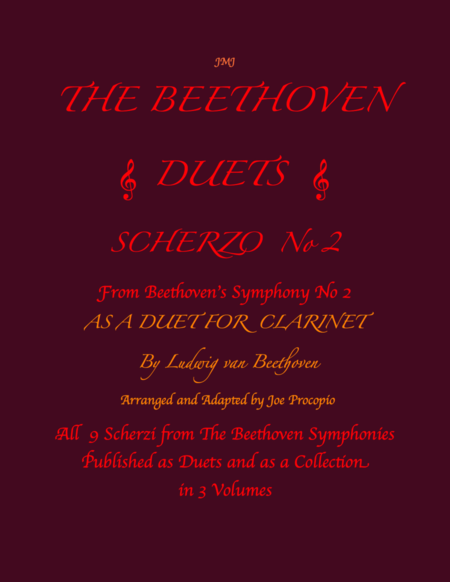 JMJ

THE BEETHOVEN

DUETS

SCHERZO No 2

From Beethoven's Symphony No 2
AS A DUET FOR CLARINET

By Ludwig van Beethoven

Arranged and Adapted by Joe Procopio

All 9 Scherzi from The Beethoven Symphonies
Published as Duets and as a Collection
in 3 Volumes